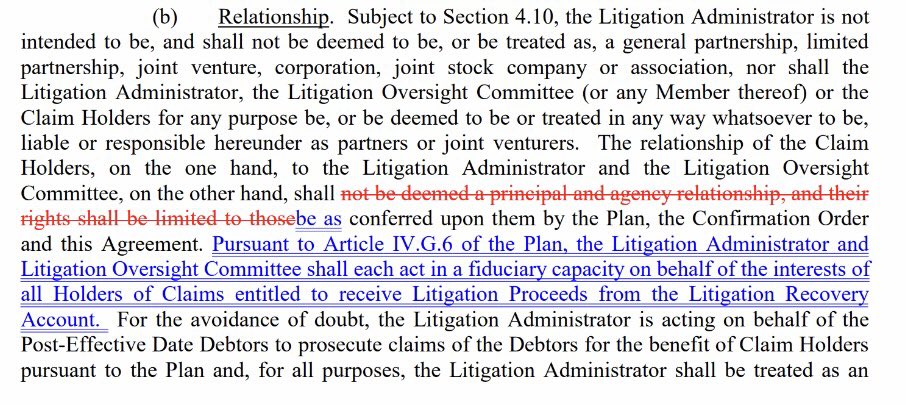 (b) Relationship. Subject to Section 4.10, the Litigation Administrator is not intended to be, and shall not be deemed to be, or be treated as, a general partnership, limited partnership, joint venture, corporation, joint stock company or association, nor shall the Litigation Administrator, the Litigation Oversight Committee (or any Member thereof) or the Claim Holders for any purpose be, or be deemed to be or treated in any way whatsoever to be, liable or responsible hereunder as partners or joint venturers. The relationship of the Claim Holders, on the one hand, to the Litigation Administrator and the Litigation Oversight Committee, on the other hand, shall not be deemed a principal and agency relationship, and their rights shall be limited to thosebe as conferred upon them by the Plan, the Confirmation Order and this Agreement. Pursuant to Article IV.G.6 of the Plan, the Litigation Administrator and Litigation Oversight Committee shall each act in a fiduciary capacity on behalf of the interests of all Holders of Claims entitled to receive Litigation Proceeds from the Litigation Recovery Account. For the avoidance of doubt, the Litigation Administrator is acting on behalf of the Post-Effective Date Debtors to prosecute claims of the Debtors for the benefit of Claim Holders pursuant to the Plan and, for all purposes, the Litigation Administrator shall be treated as an